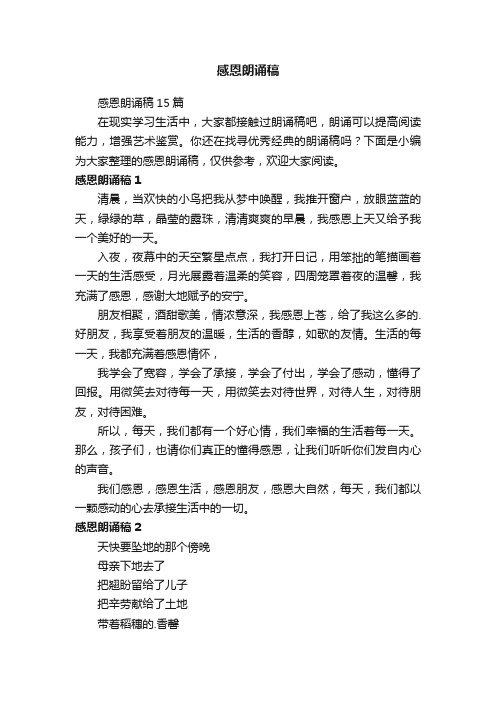 感恩朗诵稿

感恩朗诵稿 15 篇

在现实学习生活中，大家都接触过朗诵稿吧，朗诵可以提高阅读能力，增强艺术鉴赏。你还在找寻优秀经典的朗诵稿吗？下面是小编为大家整理的感恩朗诵稿，仅供参考，欢迎大家阅读。

感恩朗诵稿 1

清晨，当欢快的小鸟把我从梦中唤醒，我推开窗户，放眼蓝蓝的天，绿绿的草，晶莹的露珠，清清爽爽的早晨，我感恩上天又给予我一个美好的一天。

入夜，夜幕中的天空繁星点点，我打开日记，用笨拙的笔描画着一天的生活感受，月光展露着温柔的笑容，四周笼罩着夜的温馨，我充满了感恩，感谢大地赋予的安宁。

朋友相聚，酒甜歌美，情浓意深，我感恩上苍，给了我这么多的.好朋友，我享受着朋友的温暖，生活的香醇，如歌的友情。生活的每一天，我都充满着感恩情怀，

我学会了宽容，学会了承接，学会了付出，学会了感动，懂得了回报。用微笑去对待每一天，用微笑去对待世界，对待人生，对待朋友，对待困难。

所以，每天，我们都有一个好心情，我们幸福的生活着每一天。那么，孩子们，也请你们真正的懂得感恩，让我们听听你们发自内心的声音。

我们感恩，感恩生活，感恩朋友，感恩大自然，每天，我们都以一颗感动的心去承接生活中的一切。

感恩朗诵稿 2

天快要坠地的那个傍晚

母亲下地去了

把翘盼留给了儿子

把辛劳献给了土地

带着稻穗的.香馨